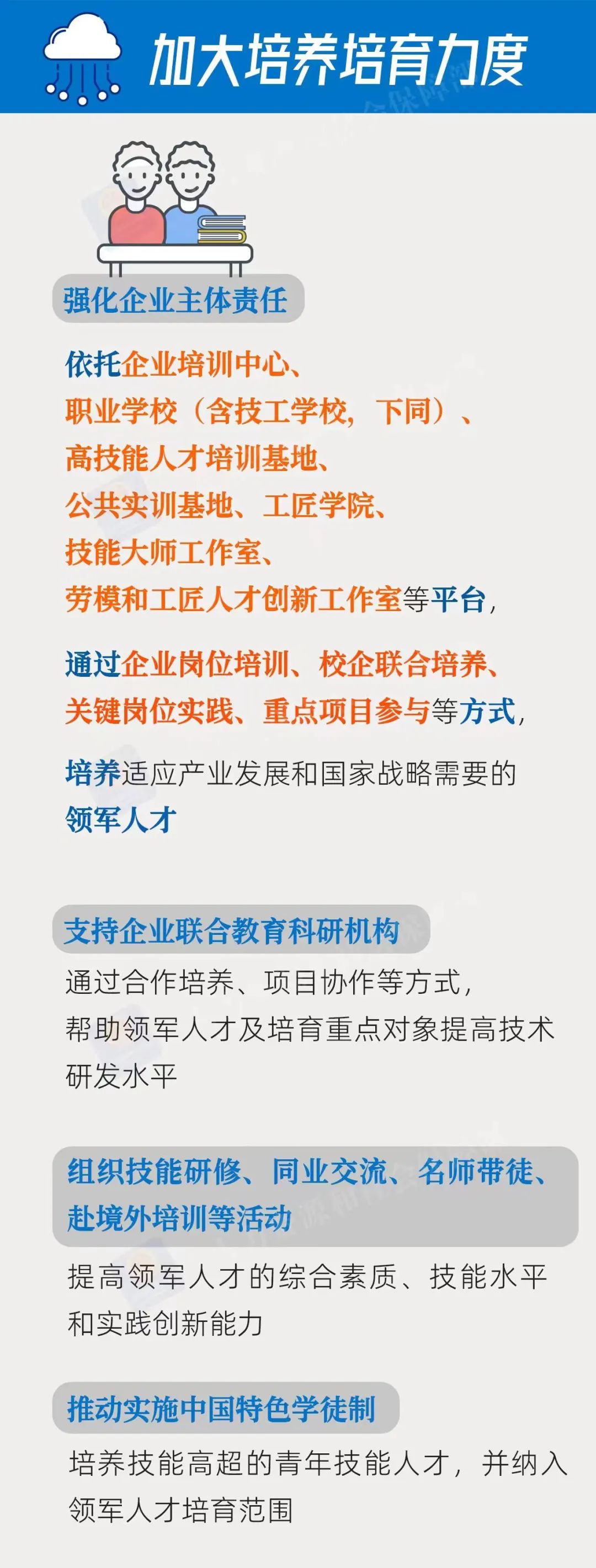 加大培养培育力度

强化企业主体责任

依托企业培训中心、职业学校（含技工学校，下同）、高技能人才培训基地、公共实训基地、工匠学院、技能大师工作室、劳模和工匠人才创新工作室等平台，

通过企业岗位培训、校企联合培养、关键岗位实践、重点项目参与等方式，

培养适应产业发展和国家战略需要的领军人才

支持企业联合教育科研机构

通过合作培养、项目协作等方式，帮助领军人才及培育重点对象提高技术研发水平

组织技能研修、同业交流、名师带徒、赴境外培训等活动

提高领军人才的综合素质、技能水平和实践创新能力

推动实施中国特色学徒制

培养技能高超的青年技能人才，并纳入领军人才培育范围